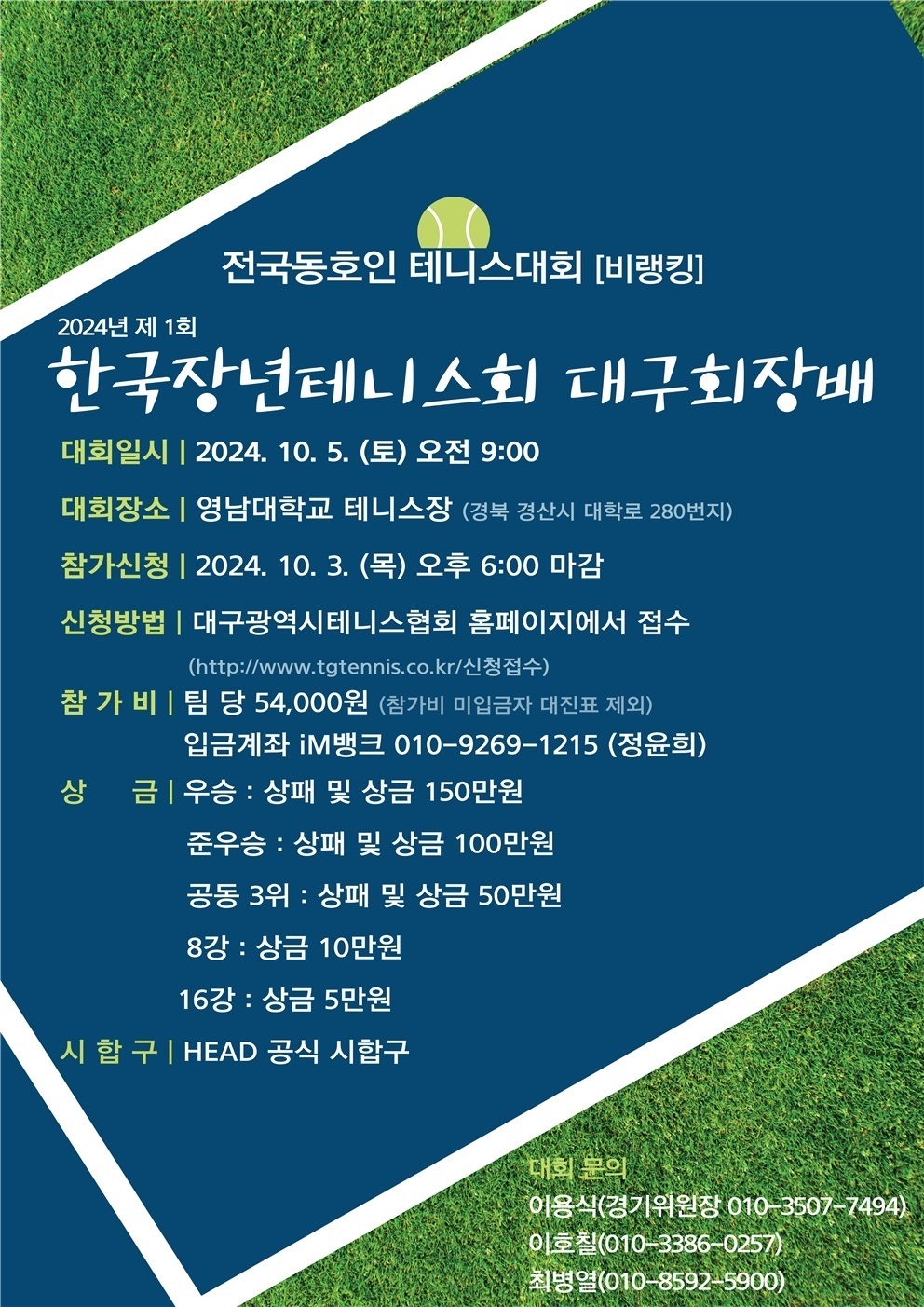 전국동호인 테니스대회 [비랭킹]

2024년 제 1회

한국장년테니스회 대구회장배

대회일시 | 2024. 10. 5. (토) 오전 9:00

대회장소 | 영남대학교 테니스장 (경북 경산시 대학로 280번지)

참가신청 | 2024. 10. 3. (목) 오후 6:00 마감

신청방법 | 대구광역시테니스협회 홈페이지에서 접수

(http://www.tgtennis.co.kr/신청접수)

참 가 비 | 팀 당 54,000원 (참가비 미입금자 대진표 제외)

입금계좌 iM뱅크 010-9269-1215 (정윤희)

상 금 | 우승 : 상패 및 상금 150만원

준우승 : 상패 및 상금 100만원

공동 3위 : 상패 및 상금 50만원

8강 : 상금 10만원

16강 : 상금 5만원

시 합 구 | HEAD 공식 시합구

대회 문의

이용식(경기위원장 010-3507-7494)

이호칠(010-3386-0257)

최병열(010-8592-5900)